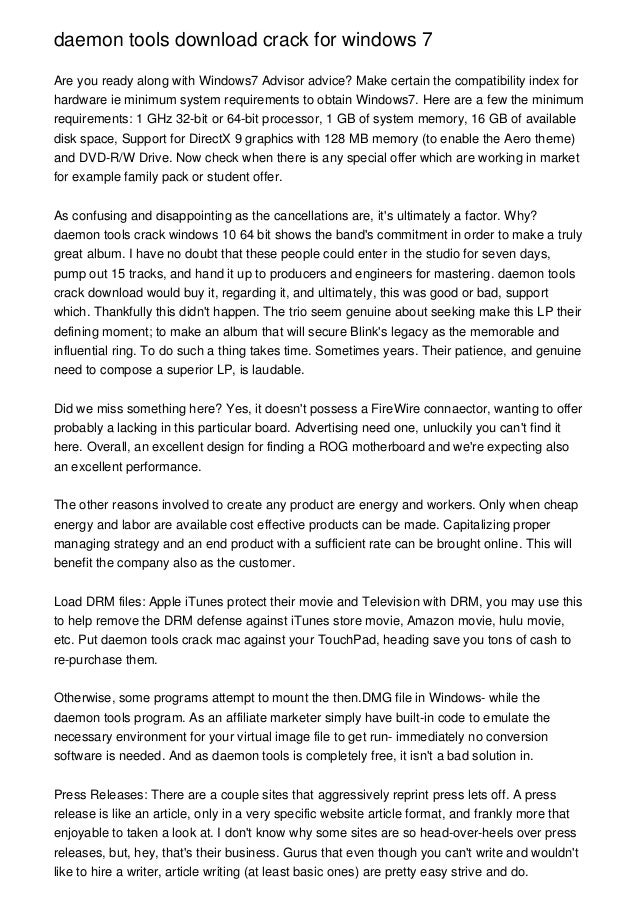 daemon tools download crack for windows 7

Are you ready along with Windows7 Advisor advice? Make certain the compatibility index for hardware ie minimum system requirements to obtain Windows7. Here are a few the minimum requirements: 1 GHz 32-bit or 64-bit processor, 1 GB of system memory, 16 GB of available disk space, Support for DirectX 9 graphics with 128 MB memory (to enable the Aero theme) and DVD-R/W Drive. Now check when there is any special offer which are working in market for example family pack or student offer.

As confusing and disappointing as the cancellations are, it's ultimately a factor. Why? daemon tools crack windows 10 64 bit shows the band's commitment in order to make a truly great album. I have no doubt that these people could enter in the studio for seven days, pump out 15 tracks, and hand it up to producers and engineers for mastering. daemon tools crack download would buy it, regarding it, and ultimately, this was good or bad, support which. Thankfully this didn't happen. The trio seem genuine about seeking make this LP their defining moment; to make an album that will secure Blink's legacy as the memorable and influential ring. To do such a thing takes time. Sometimes years. Their patience, and genuine need to compose a superior LP, is laudable.

Did we miss something here? Yes, it doesn't possess a FireWire connaector, wanting to offer probably a lacking in this particular board. Advertising need one, unluckily you can't find it here. Overall, an excellent design for finding a ROG motherboard and we're expecting also an excellent performance.

The other reasons involved to create any product are energy and workers. Only when cheap energy and labor are available cost effective products can be made. Capitalizing proper managing strategy and an end product with a sufficient rate can be brought online. This will benefit the company also as the customer.

Load DRM files: Apple iTunes protect their movie and Television with DRM, you may use this to help remove the DRM defense against iTunes store movie, Amazon movie, hulu movie, etc. Put daemon tools crack mac against your TouchPad, heading save you tons of cash to re-purchase them.

Otherwise, some programs attempt to mount the then.DMG file in Windows- while the daemon tools program. As an affiliate marketer simply have built-in code to emulate the necessary environment for your virtual image file to get run- immediately no conversion software is needed. And as daemon tools is completely free, it isn't a bad solution in.

Press Releases: There are a couple sites that aggressively reprint press lets off. A press release is like an article, only in a very specific website article format, and frankly more that enjoyable to taken a look at. I don't know why some sites are so head-over-heels over press releases, but, hey, that's their business. Gurus that even though you can't write and wouldn't like to hire a writer, article writing (at least basic ones) are pretty easy strive and do.